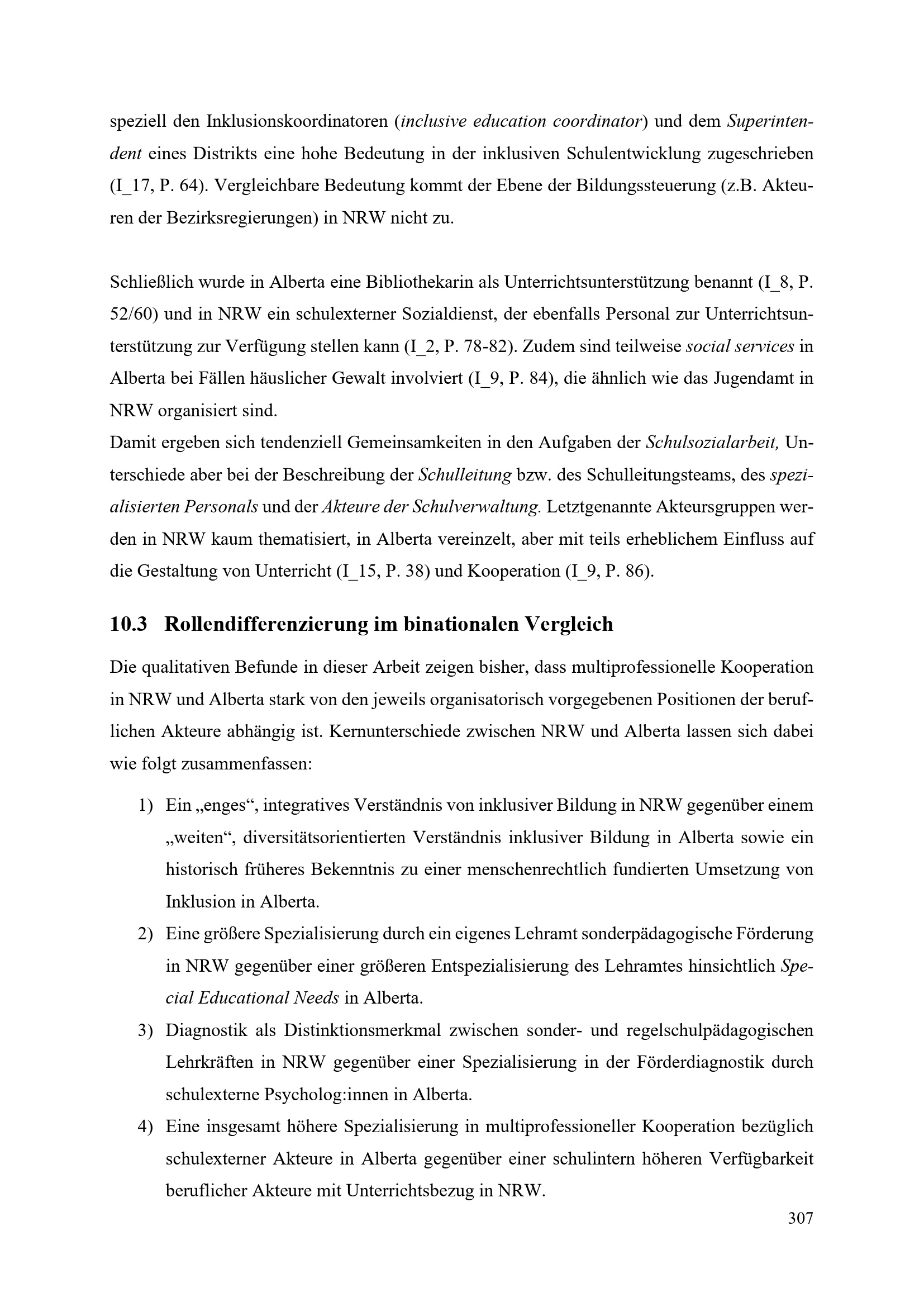 speziell den Inklusionskoordinatoren (inclusive education coordinator) und dem Superintendent eines Distrikts eine hohe Bedeutung in der inklusiven Schulentwicklung zugeschrieben (I_17, P. 64). Vergleichbare Bedeutung kommt der Ebene der Bildungssteuerung (z.B. Akteuren der Bezirksregierungen) in NRW nicht zu.

Schließlich wurde in Alberta eine Bibliothekarin als Unterrichtsunterstützung benannt (I_8, P. 52/60) und in NRW ein schulexterner Sozialdienst, der ebenfalls Personal zur Unterrichtsunterstützung zur Verfügung stellen kann (I_2, P. 78-82). Zudem sind teilweise social services in Alberta bei Fällen häuslicher Gewalt involviert (I_9, P. 84), die ähnlich wie das Jugendamt in NRW organisiert sind.
Damit ergeben sich tendenziell Gemeinsamkeiten in den Aufgaben der Schulsozialarbeit, Unterschiede aber bei der Beschreibung der Schulleitung bzw. des Schulleitungsteams, des spezialisierten Personals und der Akteure der Schulverwaltung. Letztgenannte Akteursgruppen werden in NRW kaum thematisiert, in Alberta vereinzelt, aber mit teils erheblichem Einfluss auf die Gestaltung von Unterricht (I_15, P. 38) und Kooperation (I_9, P. 86).

10.3 Rollendifferenzierung im binationalen Vergleich

Die qualitativen Befunde in dieser Arbeit zeigen bisher, dass multiprofessionelle Kooperation in NRW und Alberta stark von den jeweils organisatorisch vorgegebenen Positionen der beruflichen Akteure abhängig ist. Kernunterschiede zwischen NRW und Alberta lassen sich dabei wie folgt zusammenfassen:

1) Ein „enges“, integratives Verständnis von inklusiver Bildung in NRW gegenüber einem „weiten“, diversitätsorientierten Verständnis inklusiver Bildung in Alberta sowie ein historisch früheres Bekenntnis zu einer menschenrechtlich fundierten Umsetzung von Inklusion in Alberta.
2) Eine größere Spezialisierung durch ein eigenes Lehramt sonderpädagogische Förderung in NRW gegenüber einer größeren Entspezialisierung des Lehramtes hinsichtlich Special Educational Needs in Alberta.
3) Diagnostik als Distinktionsmerkmal zwischen sonder- und regelschulpädagogischen Lehrkräften in NRW gegenüber einer Spezialisierung in der Förderdiagnostik durch schulexterne Psycholog:innen in Alberta.
4) Eine insgesamt höhere Spezialisierung in multiprofessioneller Kooperation bezüglich schulexterner Akteure in Alberta gegenüber einer schulintern höheren Verfügbarkeit beruflicher Akteure mit Unterrichtsbezug in NRW.

307